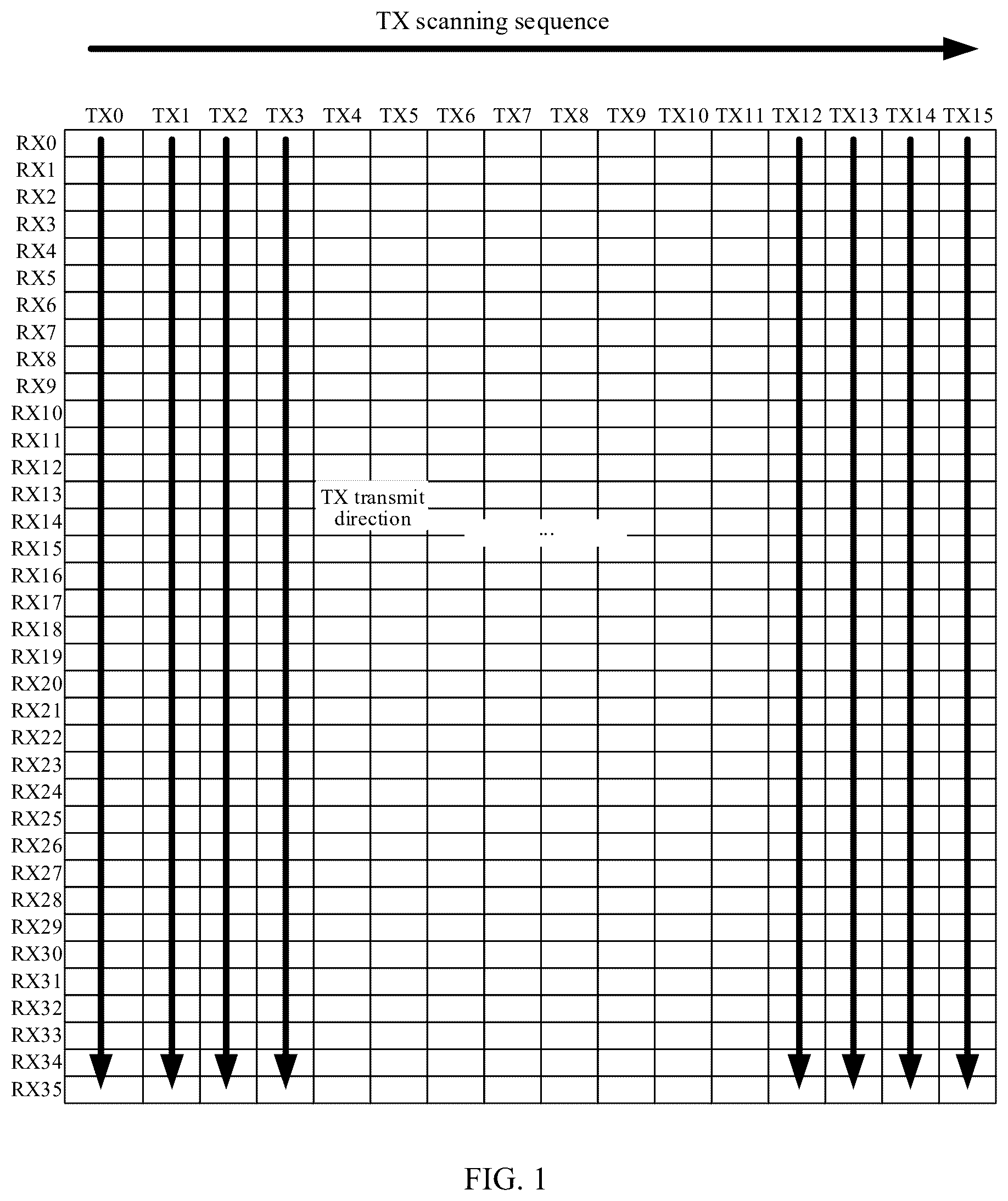 TX scanning sequence

TX0 TX1 TX2 TX3 TX4 TX5 TX6 TX7 TX8 TX9 TX10 TX11 TX12 TX13 TX14 TX15

RX0
RX1
RX2
RX3
RX4
RX5
RX6
RX7
RX8
RX9
RX10
RX11
RX12
RX13
RX14
RX15
RX16
RX17
RX18
RX19
RX20
RX21
RX22
RX23
RX24
RX25
RX26
RX27
RX28
RX29
RX30
RX31
RX32
RX33
RX34
RX35

TX transmit direction

...

FIG. 1